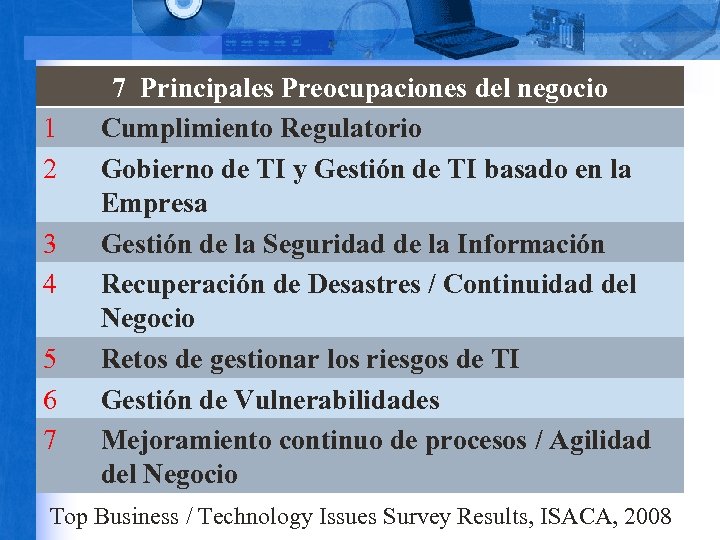 | 7 Principales Preocupaciones del negocio | |
|---|---|
| 1 | Cumplimiento Regulatorio |
| 2 | Gobierno de TI y Gestión de TI basado en la Empresa |
| 3 | Gestión de la Seguridad de la Información |
| 4 | Recuperación de Desastres / Continuidad del Negocio |
| 5 | Retos de gestionar los riesgos de TI |
| 6 | Gestión de Vulnerabilidades |
| 7 | Mejoramiento continuo de procesos / Agilidad del Negocio |

Top Business / Technology Issues Survey Results, ISACA, 2008